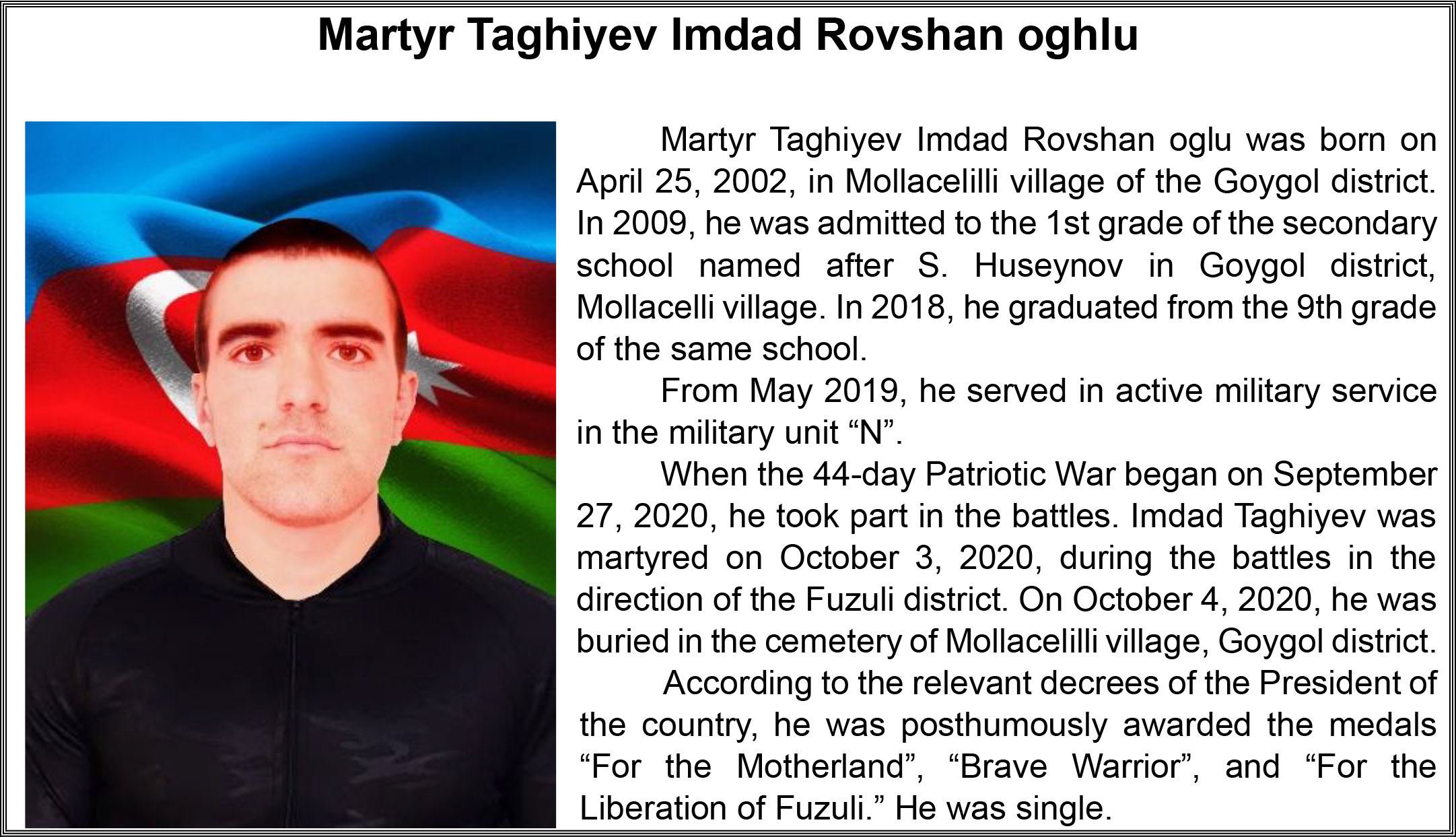 Martyr Taghiyev Imdad Rovshan oghlu

Martyr Taghiyev Imdad Rovshan oglu was born on April 25, 2002, in Mollacelilli village of the Goygol district. In 2009, he was admitted to the 1st grade of the secondary school named after S. Huseynov in Goygol district, Mollacelli village. In 2018, he graduated from the 9th grade of the same school.

From May 2019, he served in active military service in the military unit "N".

When the 44-day Patriotic War began on September 27, 2020, he took part in the battles. Imdad Taghiyev was martyred on October 3, 2020, during the battles in the direction of the Fuzuli district. On October 4, 2020, he was buried in the cemetery of Mollacelilli village, Goygol district.

According to the relevant decrees of the President of the country, he was posthumously awarded the medals "For the Motherland", "Brave Warrior", and "For the Liberation of Fuzuli." He was single.